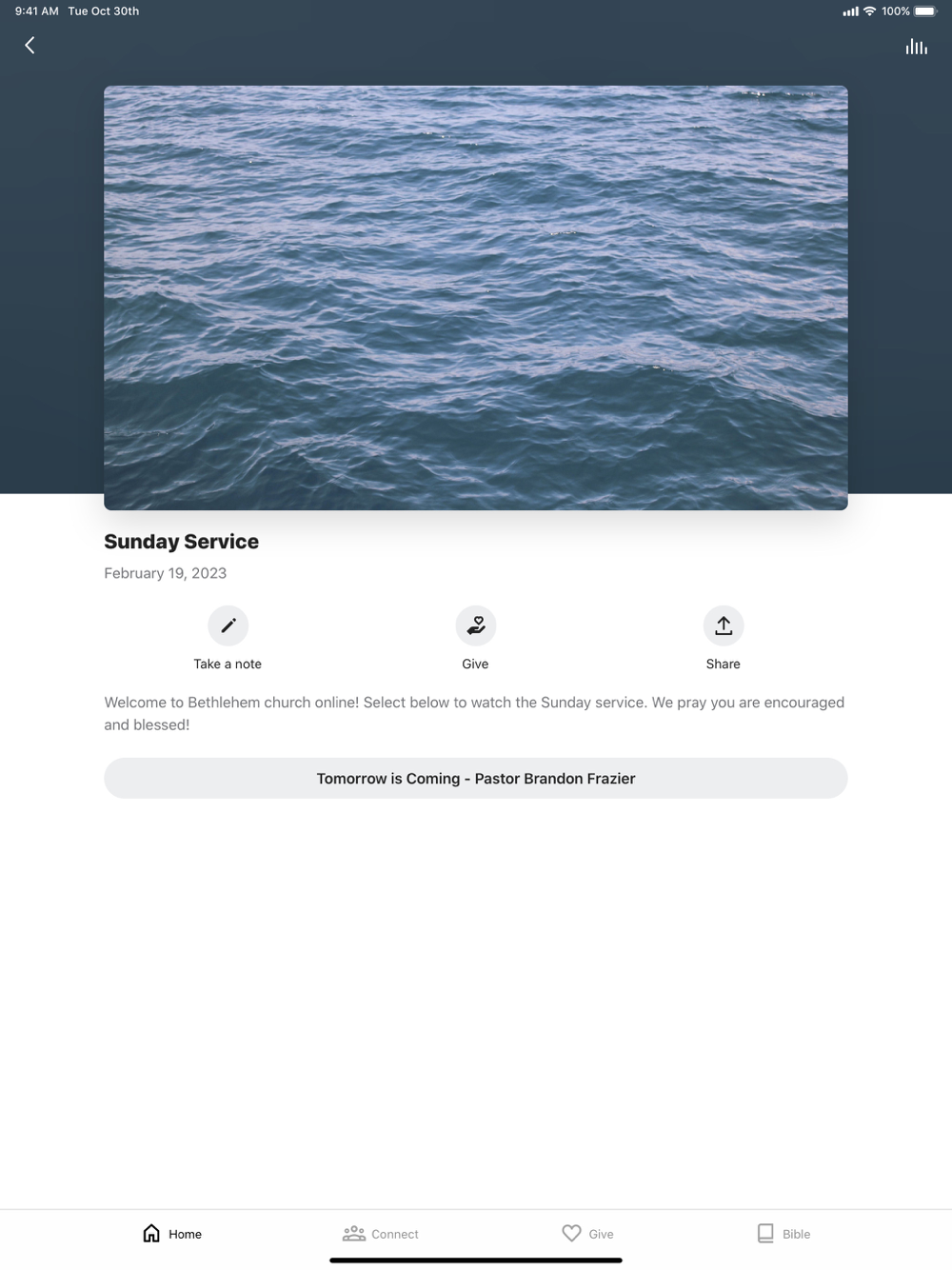 9:41 AM Tue Oct 30th

100%

Sunday Service

February 19, 2023

Take a note

Give

Share

Welcome to Bethlehem church online! Select below to watch the Sunday service. We pray you are encouraged and blessed!

Tomorrow is Coming - Pastor Brandon Frazier

Home

Connect

Give

Bible